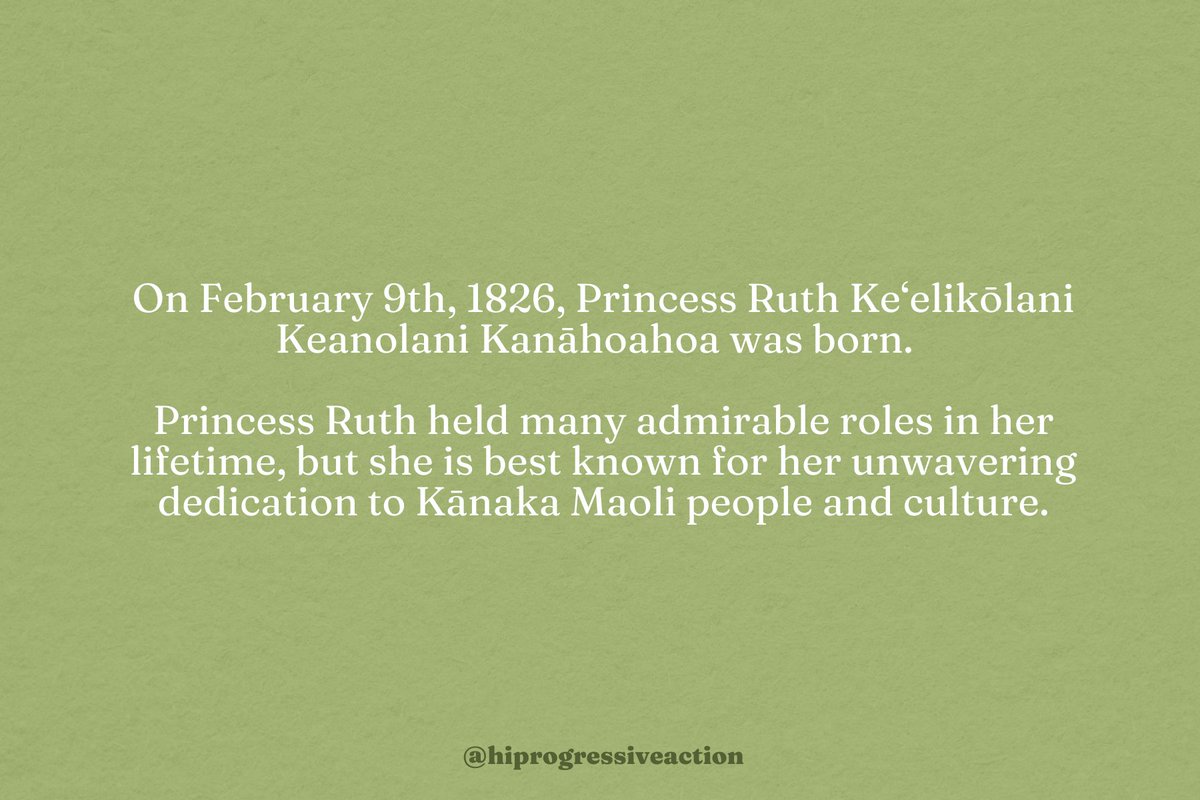 On February 9th, 1826, Princess Ruth Keʻelikōlani Keanolani Kanāhoahoa was born.

Princess Ruth held many admirable roles in her lifetime, but she is best known for her unwavering dedication to Kānaka Maoli people and culture.

@hiprogressiveaction